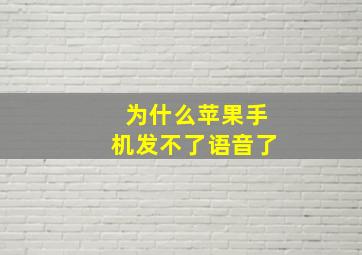 为什么苹果手机发不了语音了